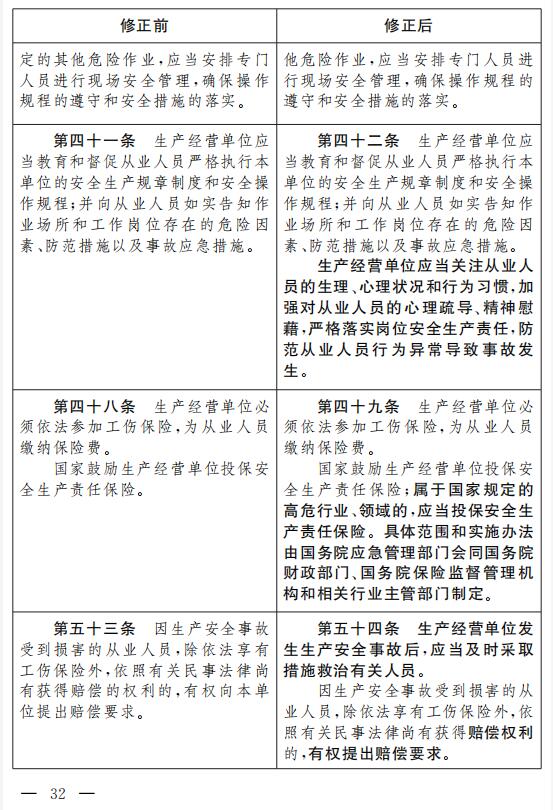 | 修正前 | 修正后 |
|---|---|
| 定的其他危险作业，应当安排专门人员进行现场安全管理，确保操作规程的遵守和安全措施的落实。 | 他危险作业，应当安排专门人员进行现场安全管理，确保操作规程的遵守和安全措施的落实。 |
| 第四十一条　生产经营单位应当教育和督促从业人员严格执行本单位的安全生产规章制度和安全操作规程；并向从业人员如实告知作业场所和工作岗位存在的危险因素、防范措施以及事故应急措施。 | 第四十二条　生产经营单位应当教育和督促从业人员严格执行本单位的安全生产规章制度和安全操作规程；并向从业人员如实告知作业场所和工作岗位存在的危险因素、防范措施以及事故应急措施。<br>生产经营单位应当关注从业人员的生理、心理状况和行为习惯，加强对从业人员的心理疏导、精神慰藉，严格落实岗位安全生产责任，防范从业人员行为异常导致事故发生。 |
| 第四十八条　生产经营单位必须依法参加工伤保险，为从业人员缴纳保险费。<br>国家鼓励生产经营单位投保安全生产责任保险。 | 第四十九条　生产经营单位必须依法参加工伤保险，为从业人员缴纳保险费。<br>国家鼓励生产经营单位投保安全生产责任保险；属于国家规定的高危行业、领域的，应当投保安全生产责任保险。具体范围和实施办法由国务院应急管理部门会同国务院财政部门、国务院保险监督管理机构和相关行业主管部门制定。 |
| 第五十三条　因生产安全事故受到损害的从业人员，除依法享有工伤保险外，依照有关民事法律尚有获得赔偿的权利的，有权向本单位提出赔偿要求。 | 第五十四条　生产经营单位发生生产安全事故后，应当及时采取措施救治有关人员。<br>因生产安全事故受到损害的从业人员，除依法享有工伤保险外，依照有关民事法律尚有获得赔偿权利的，有权提出赔偿要求。 |

— 32 —